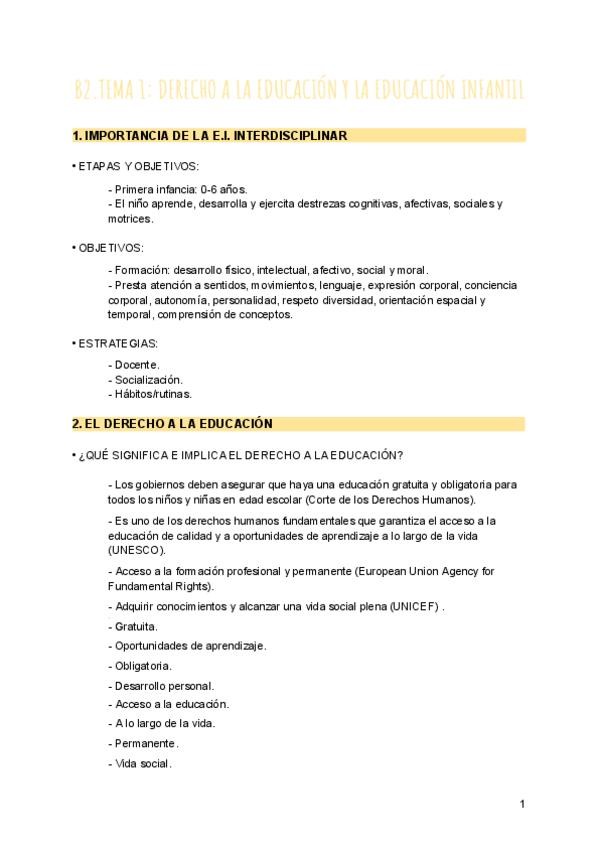 B2.TEMA 1: DERECHO A LA EDUCACIÓN Y LA EDUCACIÓN INFANTIL

1. IMPORTANCIA DE LA E.I. INTERDISCIPLINAR

• ETAPAS Y OBJETIVOS:

- Primera infancia: 0-6 años.
- El niño aprende, desarrolla y ejercita destrezas cognitivas, afectivas, sociales y motrices.

• OBJETIVOS:

- Formación: desarrollo físico, intelectual, afectivo, social y moral.
- Presta atención a sentidos, movimientos, lenguaje, expresión corporal, conciencia corporal, autonomía, personalidad, respeto diversidad, orientación espacial y temporal, comprensión de conceptos.

• ESTRATEGIAS:

- Docente.
- Socialización.
- Hábitos/rutinas.

2. EL DERECHO A LA EDUCACIÓN

• ¿QUÉ SIGNIFICA E IMPLICA EL DERECHO A LA EDUCACIÓN?

- Los gobiernos deben asegurar que haya una educación gratuita y obligatoria para todos los niños y niñas en edad escolar (Corte de los Derechos Humanos).

- Es uno de los derechos humanos fundamentales que garantiza el acceso a la educación de calidad y a oportunidades de aprendizaje a lo largo de la vida (UNESCO).

- Acceso a la formación profesional y permanente (European Union Agency for Fundamental Rights).

- Adquirir conocimientos y alcanzar una vida social plena (UNICEF) .

- Gratuita.

- Oportunidades de aprendizaje.

- Obligatoria.

- Desarrollo personal.

- Acceso a la educación.

- A lo largo de la vida.

- Permanente.

- Vida social.

1